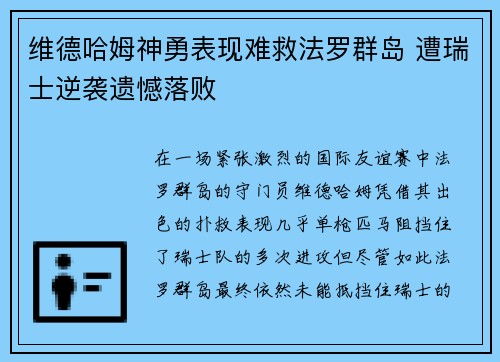 维德哈姆神勇表现难救法罗群岛 遭瑞士逆袭遗憾落败

在一场紧张激烈的国际友谊赛中法罗群岛的守门员维德哈姆凭借其出色的扑救表现几乎单枪匹马阻挡住了瑞士队的多次进攻但尽管如此法罗群岛最终依然未能抵挡住瑞士的